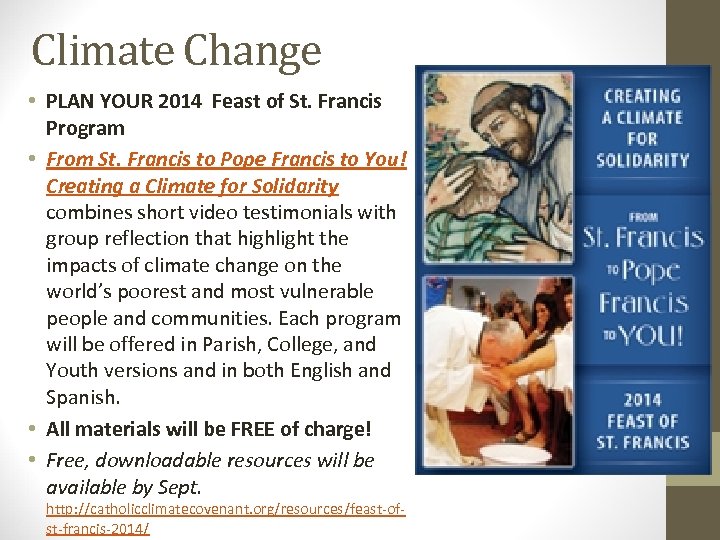 Climate Change

• PLAN YOUR 2014 Feast of St. Francis Program
• From St. Francis to Pope Francis to You! Creating a Climate for Solidarity combines short video testimonials with group reflection that highlight the impacts of climate change on the world's poorest and most vulnerable people and communities. Each program will be offered in Parish, College, and Youth versions and in both English and Spanish.
• All materials will be FREE of charge!
• Free, downloadable resources will be available by Sept. http://catholicclimatecovenant.org/resources/feast-of-st-francis-2014/

CREATING A CLIMATE FOR SOLIDARITY

FROM St. Francis TO Pope Francis TO YOU!

2014 FEAST OF ST. FRANCIS